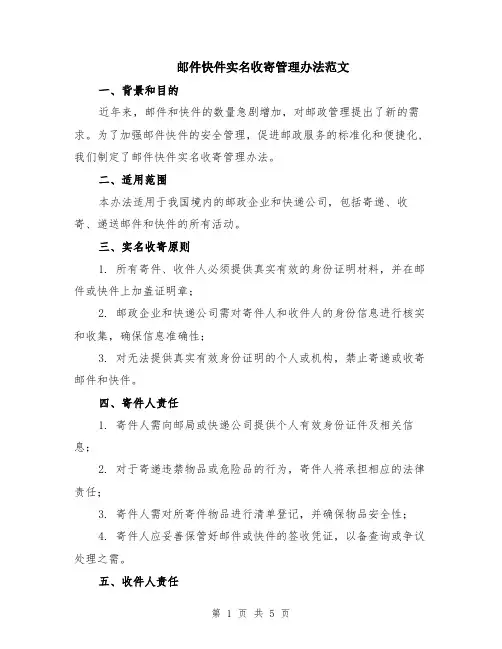 邮件快件实名收寄管理办法范文

一、背景和目的

近年来，邮件和快件的数量急剧增加，对邮政管理提出了新的需求。为了加强邮件快件的安全管理，促进邮政服务的标准化和便捷化，我们制定了邮件快件实名收寄管理办法。

二、适用范围

本办法适用于我国境内的邮政企业和快递公司，包括寄递、收寄、递送邮件和快件的所有活动。

三、实名收寄原则

1. 所有寄件、收件人必须提供真实有效的身份证明材料，并在邮件或快件上加盖证明章；

2. 邮政企业和快递公司需对寄件人和收件人的身份信息进行核实和收集，确保信息准确性；

3. 对无法提供真实有效身份证明的个人或机构，禁止寄递或收寄邮件和快件。

四、寄件人责任

1. 寄件人需向邮局或快递公司提供个人有效身份证件及相关信息；

2. 对于寄递违禁物品或危险品的行为，寄件人将承担相应的法律责任；

3. 寄件人需对所寄件物品进行清单登记，并确保物品安全性；

4. 寄件人应妥善保管好邮件或快件的签收凭证，以备查询或争议处理之需。

五、收件人责任

第 1 页 共 5 页